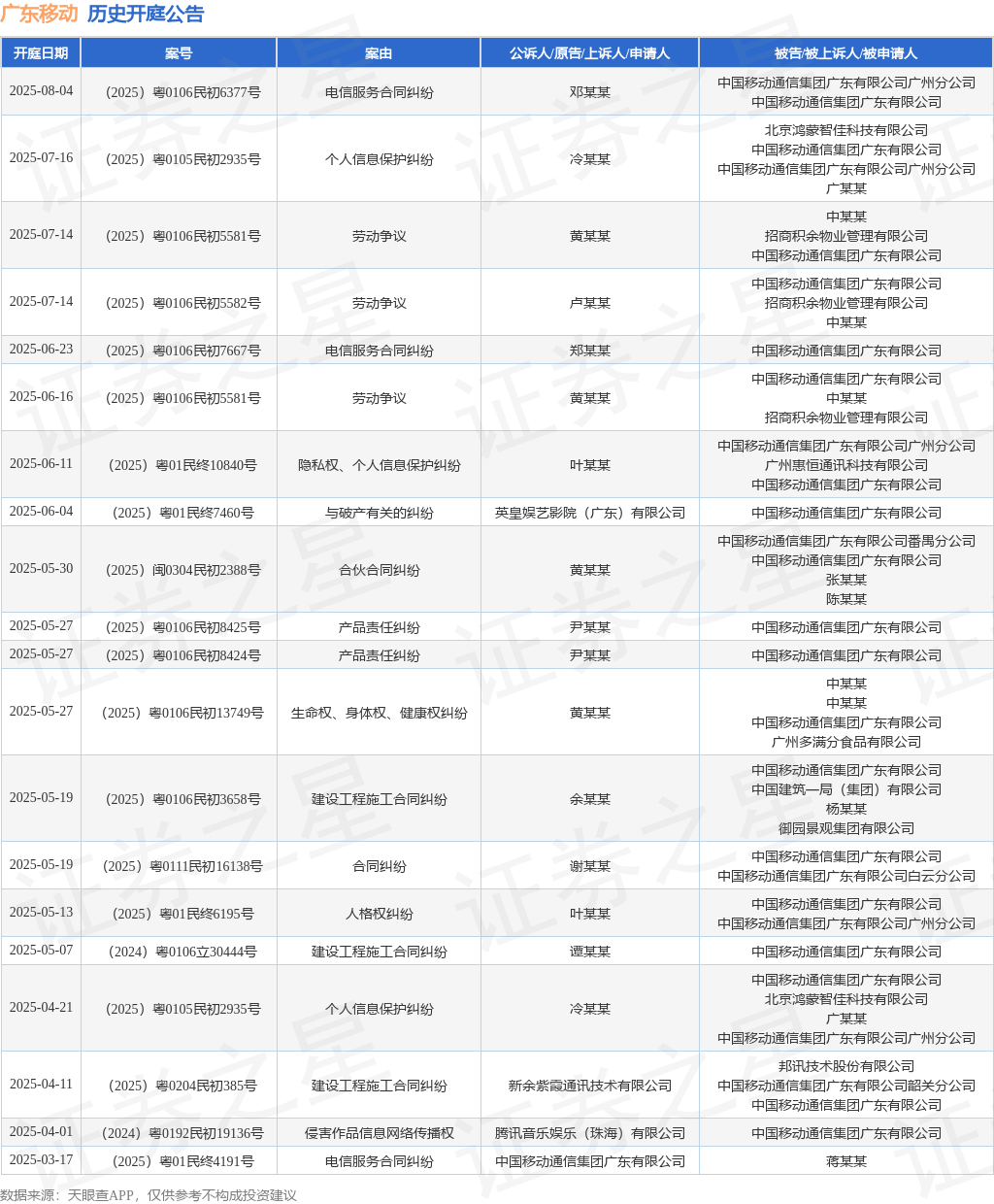 广东移动 历史开庭公告

| 开庭日期 | 案号 | 案由 | 公诉人/原告/上诉人/申请人 | 被告/被上诉人/被申请人 |
|---|---|---|---|---|
| 2025-08-04 | （2025）粤0106民初6377号 | 电信服务合同纠纷 | 邓某某 | 中国移动通信集团广东有限公司广州分公司 中国移动通信集团广东有限公司 |
| 2025-07-16 | （2025）粤0105民初2935号 | 个人信息保护纠纷 | 冷某某 | 北京鸿蒙智佳科技有限公司 中国移动通信集团广东有限公司 中国移动通信集团广东有限公司广州分公司 广某某 |
| 2025-07-14 | （2025）粤0106民初5581号 | 劳动争议 | 黄某某 | 中某某 招商积余物业管理有限公司 中国移动通信集团广东有限公司 |
| 2025-07-14 | （2025）粤0106民初5582号 | 劳动争议 | 卢某某 | 中国移动通信集团广东有限公司 招商积余物业管理有限公司 中某某 |
| 2025-06-23 | （2025）粤0106民初7667号 | 电信服务合同纠纷 | 郑某某 | 中国移动通信集团广东有限公司 |
| 2025-06-16 | （2025）粤0106民初5581号 | 劳动争议 | 黄某某 | 中国移动通信集团广东有限公司 中某某 招商积余物业管理有限公司 |
| 2025-06-11 | （2025）粤01民终10840号 | 隐私权、个人信息保护纠纷 | 叶某某 | 中国移动通信集团广东有限公司广州分公司 广州惠恒通讯科技有限公司 中国移动通信集团广东有限公司 |
| 2025-06-04 | （2025）粤01民终7460号 | 与破产有关的纠纷 | 英皇娱艺影院（广东）有限公司 | 中国移动通信集团广东有限公司 |
| 2025-05-30 | （2025）闽0304民初2388号 | 合伙合同纠纷 | 黄某某 | 中国移动通信集团广东有限公司番禺分公司 中国移动通信集团广东有限公司 张某某 陈某某 |
| 2025-05-27 | （2025）粤0106民初8425号 | 产品责任纠纷 | 尹某某 | 中国移动通信集团广东有限公司 |
| 2025-05-27 | （2025）粤0106民初8424号 | 产品责任纠纷 | 尹某某 | 中国移动通信集团广东有限公司 |
| 2025-05-27 | （2025）粤0106民初13749号 | 生命权、身体权、健康权纠纷 | 黄某某 | 中某某 中某某 中国移动通信集团广东有限公司 广州多满分食品有限公司 |
| 2025-05-19 | （2025）粤0106民初3658号 | 建设工程施工合同纠纷 | 余某某 | 中国移动通信集团广东有限公司 中国建筑一局（集团）有限公司 杨某某 御园景观集团有限公司 |
| 2025-05-19 | （2025）粤0111民初16138号 | 合同纠纷 | 谢某某 | 中国移动通信集团广东有限公司 中国移动通信集团广东有限公司白云分公司 |
| 2025-05-13 | （2025）粤01民终6195号 | 人格权纠纷 | 叶某某 | 中国移动通信集团广东有限公司 中国移动通信集团广东有限公司广州分公司 |
| 2025-05-07 | （2024）粤0106立30444号 | 建设工程施工合同纠纷 | 谭某某 | 中国移动通信集团广东有限公司 |
| 2025-04-21 | （2025）粤0105民初2935号 | 个人信息保护纠纷 | 冷某某 | 中国移动通信集团广东有限公司 北京鸿蒙智佳科技有限公司 广某某 中国移动通信集团广东有限公司广州分公司 |
| 2025-04-11 | （2025）粤0204民初385号 | 建设工程施工合同纠纷 | 新余紫霞通讯技术有限公司 | 邦讯技术股份有限公司 中国移动通信集团广东有限公司韶关分公司 中国移动通信集团广东有限公司 |
| 2025-04-01 | （2024）粤0192民初19136号 | 侵害作品信息网络传播权 | 腾讯音乐娱乐（珠海）有限公司 | 中国移动通信集团广东有限公司 |
| 2025-03-17 | （2025）粤01民终4191号 | 电信服务合同纠纷 | 中国移动通信集团广东有限公司 | 蒋某某 |

数据来源：天眼查APP，仅供参考不构成投资建议